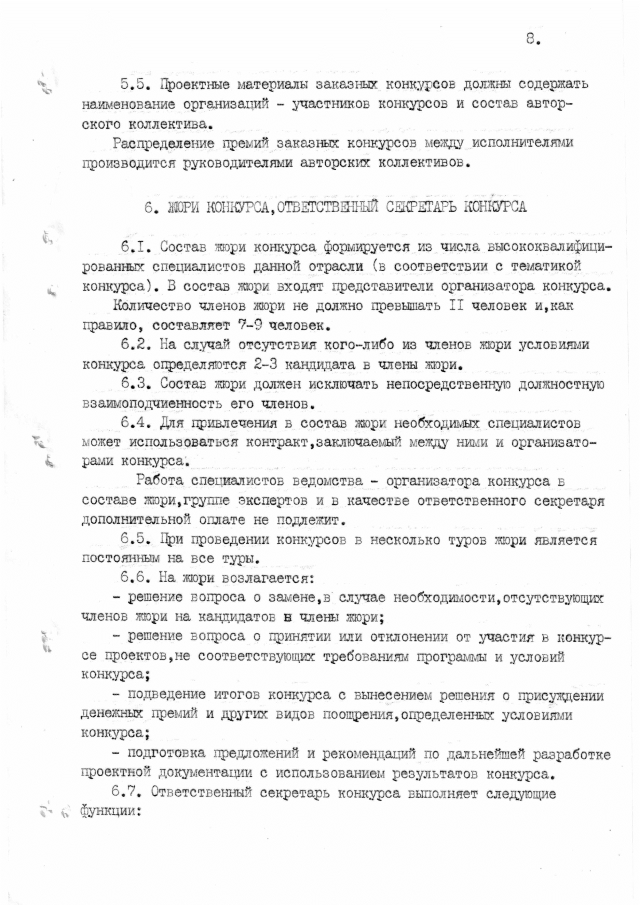 8.

5.5. Проектные материалы заказных конкурсов должны содержать наименование организаций - участников конкурсов и состав авторского коллектива.

Распределение премий заказных конкурсов между исполнителями производится руководителями авторских коллективов.

6. ЖЮРИ КОНКУРСА,ОТВЕТСТВЕННЫЙ СЕКРЕТАРЬ КОНКУРСА

6.I. Состав жюри конкурса формируется из числа высококвалифицированных специалистов данной отрасли (в соответствии с тематикой конкурса). В состав жюри входят представители организатора конкурса.

Количество членов жюри не должно превышать II человек и,как правило, составляет 7-9 человек.

6.2. На случай отсутствия кого-либо из членов жюри условиями конкурса определяются 2-3 кандидата в члены жюри.

6.3. Состав жюри должен исключать непосредственную должностную взаимоподчиненность его членов.

6.4. Для привлечения в состав жюри необходимых специалистов может использоваться контракт,заключаемый между ними и организаторами конкурса.

Работа специалистов ведомства - организатора конкурса в составе жюри,группе экспертов и в качестве ответственного секретаря дополнительной оплате не подлежит.

6.5. При проведении конкурсов в несколько туров жюри является постоянным на все туры.

6.6. На жюри возлагается:

- решение вопроса о замене,в случае необходимости,отсутствующих членов жюри на кандидатов в члены жюри;

- решение вопроса о принятии или отклонении от участия в конкурсе проектов,не соответствующих требованиям программы и условий конкурса;

- подведение итогов конкурса с вынесением решения о присуждении денежных премий и других видов поощрения,определенных условиями конкурса;

- подготовка предложений и рекомендаций по дальнейшей разработке проектной документации с использованием результатов конкурса.

6.7. Ответственный секретарь конкурса выполняет следующие функции: